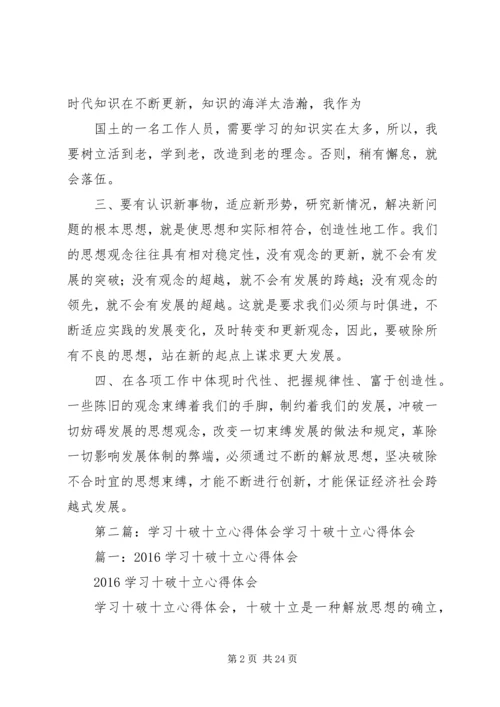 时代知识在不断更新，知识的海洋太浩瀚，我作为

国土的一名工作人员，需要学习的知识实在太多，所以，我要树立活到老，学到老，改造到老的理念。否则，稍有懈怠，就会落伍。

三、要有认识新事物，适应新形势，研究新情况，解决新问题的根本思想，就是使思想和实际相符合，创造性地工作。我们的思想观念往往具有相对稳定性，没有观念的更新，就不会有发展的突破；没有观念的超越，就不会有发展的跨越；没有观念的领先，就不会有发展的超越。这就是要求我们必须与时俱进，不断适应实践的发展变化，及时转变和更新观念，因此，要破除所有不良的思想，站在新的起点上谋求更大发展。

四、在各项工作中体现时代性、把握规律性、富于创造性。一些陈旧的观念束缚着我们的手脚，制约着我们的发展，冲破一切妨碍发展的思想观念，改变一切束缚发展的做法和规定，革除一切影响发展体制的弊端，必须通过不断的解放思想，坚决破除不合时宜的思想束缚，才能不断进行创新，才能保证经济社会跨越式发展。

第二篇：学习十破十立心得体会学习十破十立心得体会

篇一：2016学习十破十立心得体会

2016学习十破十立心得体会

学习十破十立心得体会，十破十立是一种解放思想的确立，

第2页 共24页